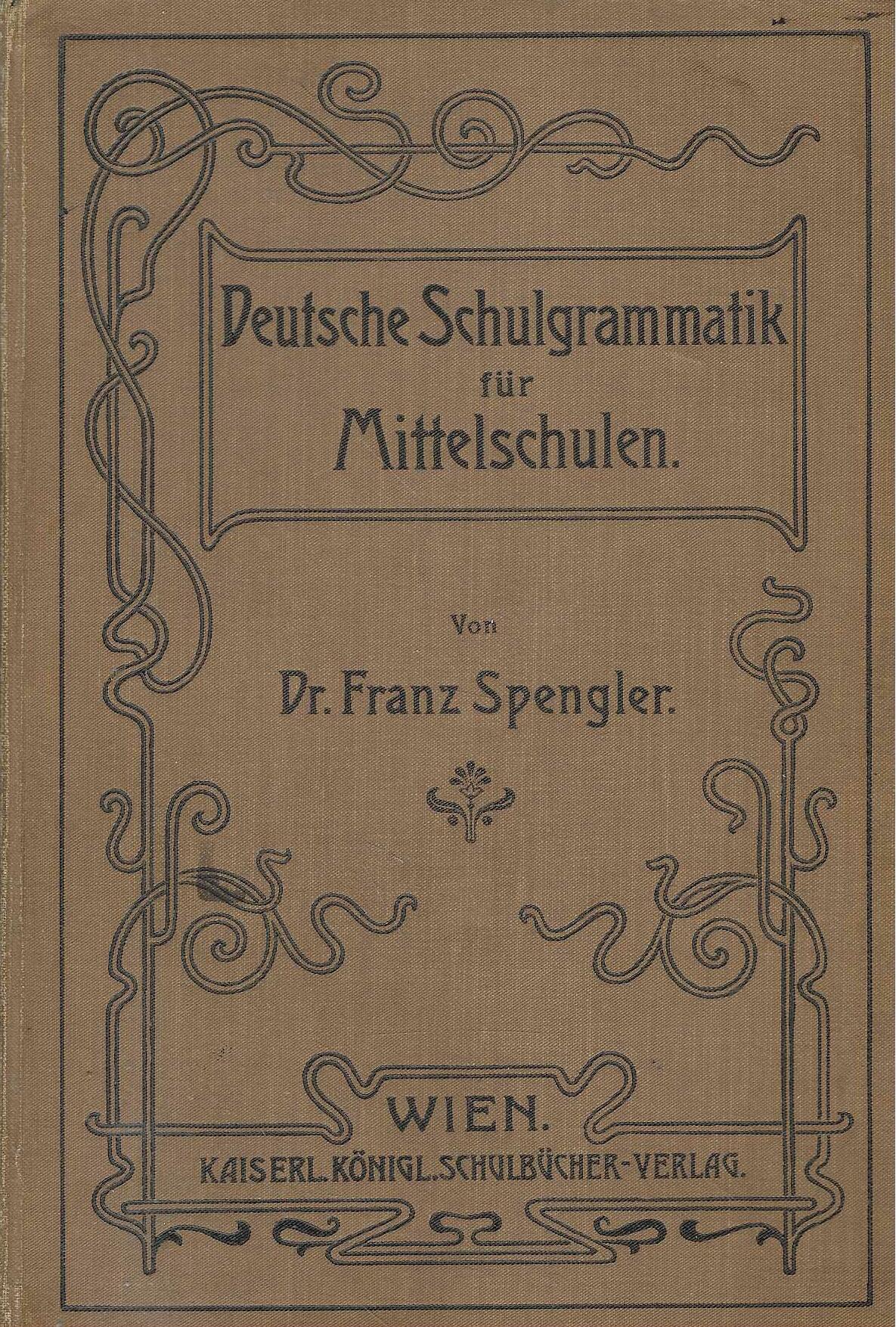 Deutsche Schulgrammatik
für
Mittelschulen.

Von
Dr. Franz Spengler.

WIEN.
KAISERL. KÖNIGL. SCHULBÜCHER-VERLAG.